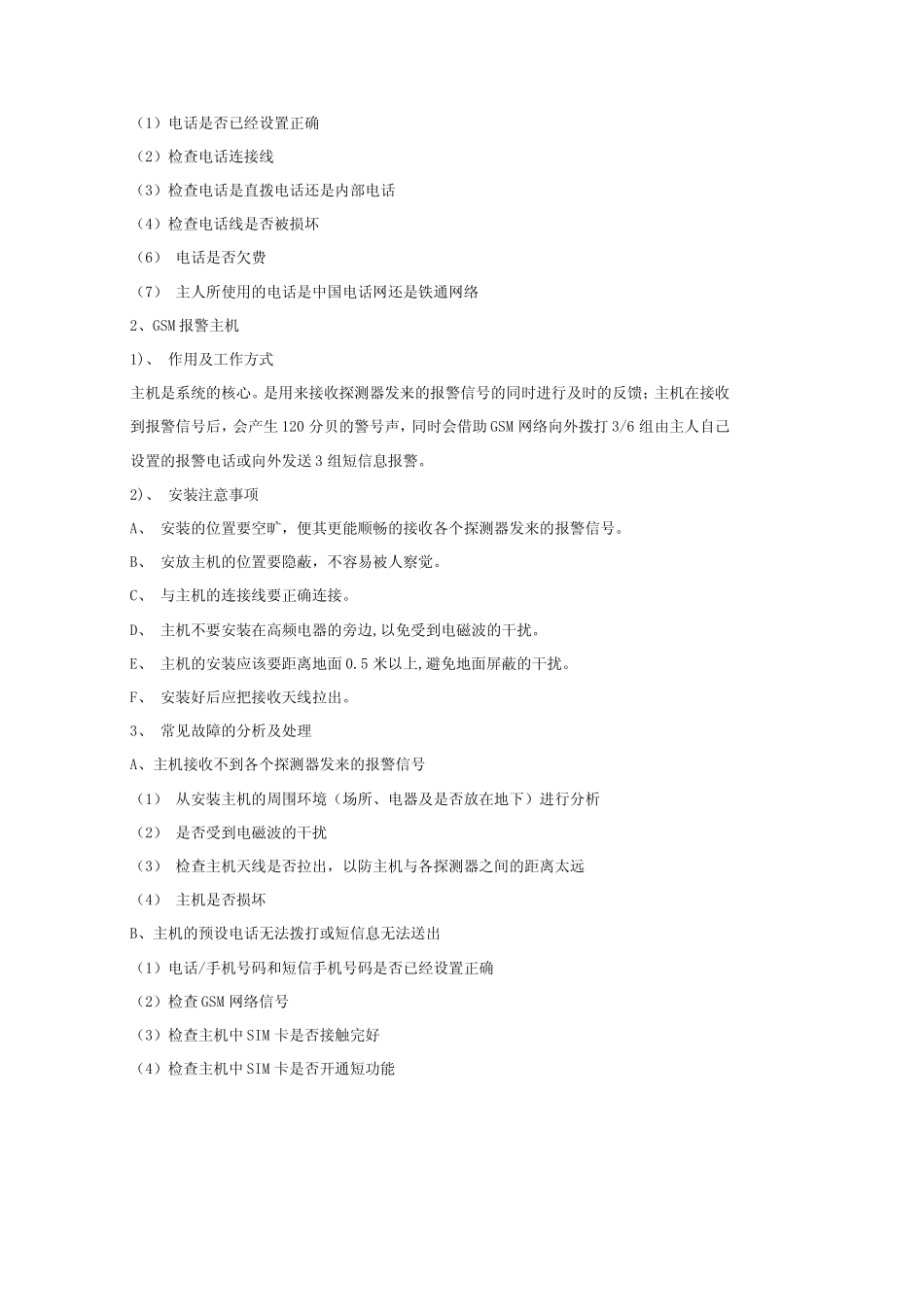 （1）电话是否已经设置正确

（2）检查电话连接线

（3）检查电话是直拨电话还是内部电话

（4）检查电话线是否被损坏

（6） 电话是否欠费

（7） 主人所使用的电话是中国电话网还是铁通网络

2、GSM 报警主机

1）、 作用及工作方式

主机是系统的核心。是用来接收探测器发来的报警信号的同时进行及时的反馈；主机在接收到报警信号后，会产生 120 分贝的警号声，同时会借助 GSM 网络向外拨打 3/6 组由主人自己设置的报警电话或向外发送 3 组短信息报警。

2）、 安装注意事项

A、 安装的位置要空旷，便其更能顺畅的接收各个探测器发来的报警信号。

B、 安放主机的位置要隐蔽，不容易被人察觉。

C、 与主机的连接线要正确连接。

D、 主机不要安装在高频电器的旁边,以免受到电磁波的干扰。

E、 主机的安装应该要距离地面 0.5 米以上,避免地面屏蔽的干扰。

F、 安装好后应把接收天线拉出。

3、 常见故障的分析及处理

A、主机接收不到各个探测器发来的报警信号

（1） 从安装主机的周围环境（场所、电器及是否放在地下）进行分析

（2） 是否受到电磁波的干扰

（3） 检查主机天线是否拉出，以防主机与各探测器之间的距离太远

（4） 主机是否损坏

B、主机的预设电话无法拨打或短信息无法送出

（1）电话/手机号码和短信手机号码是否已经设置正确

（2）检查 GSM 网络信号

（3）检查主机中 SIM 卡是否接触完好

（4）检查主机中 SIM 卡是否开通短功能